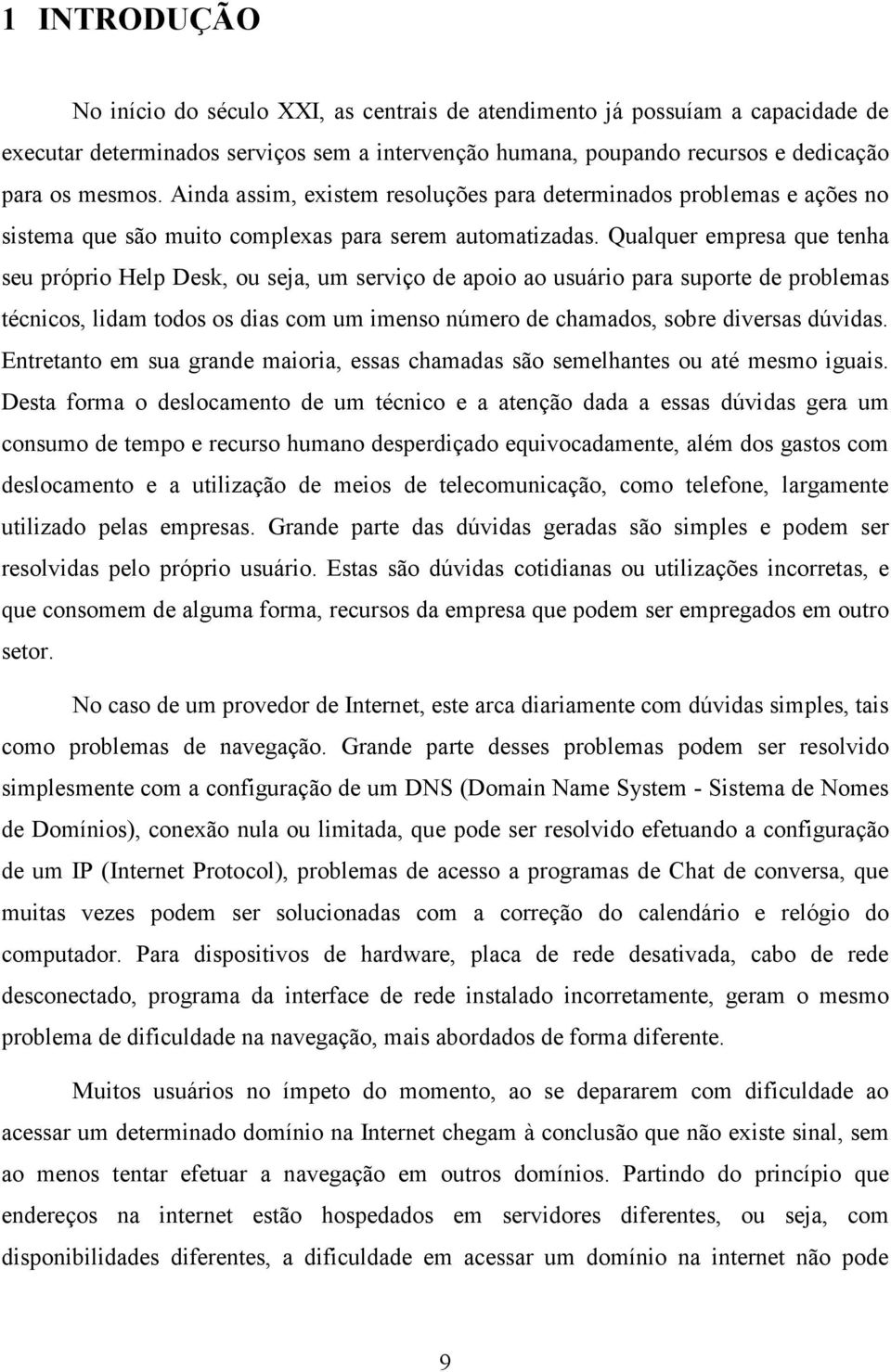 1 INTRODUÇÃO

No início do século XXI, as centrais de atendimento já possuíam a capacidade de executar determinados serviços sem a intervenção humana, poupando recursos e dedicação para os mesmos. Ainda assim, existem resoluções para determinados problemas e ações no sistema que são muito complexas para serem automatizadas. Qualquer empresa que tenha seu próprio Help Desk, ou seja, um serviço de apoio ao usuário para suporte de problemas técnicos, lidam todos os dias com um imenso número de chamados, sobre diversas dúvidas. Entretanto em sua grande maioria, essas chamadas são semelhantes ou até mesmo iguais. Desta forma o deslocamento de um técnico e a atenção dada a essas dúvidas gera um consumo de tempo e recurso humano desperdiçado equivocadamente, além dos gastos com deslocamento e a utilização de meios de telecomunicação, como telefone, largamente utilizado pelas empresas. Grande parte das dúvidas geradas são simples e podem ser resolvidas pelo próprio usuário. Estas são dúvidas cotidianas ou utilizações incorretas, e que consomem de alguma forma, recursos da empresa que podem ser empregados em outro setor.

No caso de um provedor de Internet, este arca diariamente com dúvidas simples, tais como problemas de navegação. Grande parte desses problemas podem ser resolvido simplesmente com a configuração de um DNS (Domain Name System - Sistema de Nomes de Domínios), conexão nula ou limitada, que pode ser resolvido efetuando a configuração de um IP (Internet Protocol), problemas de acesso a programas de Chat de conversa, que muitas vezes podem ser solucionadas com a correção do calendário e relógio do computador. Para dispositivos de hardware, placa de rede desativada, cabo de rede desconectado, programa da interface de rede instalado incorretamente, geram o mesmo problema de dificuldade na navegação, mais abordados de forma diferente.

Muitos usuários no ímpeto do momento, ao se depararem com dificuldade ao acessar um determinado domínio na Internet chegam à conclusão que não existe sinal, sem ao menos tentar efetuar a navegação em outros domínios. Partindo do princípio que endereços na internet estão hospedados em servidores diferentes, ou seja, com disponibilidades diferentes, a dificuldade em acessar um domínio na internet não pode

9